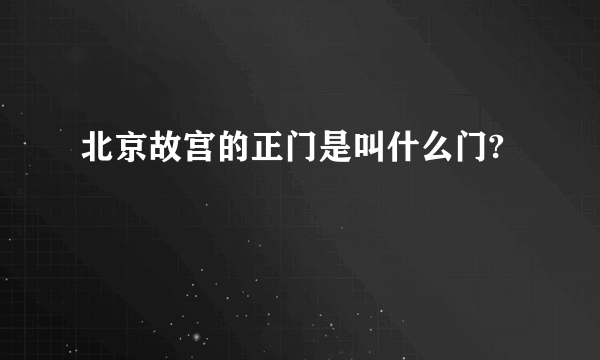 北京故宫的正门是叫什么门?